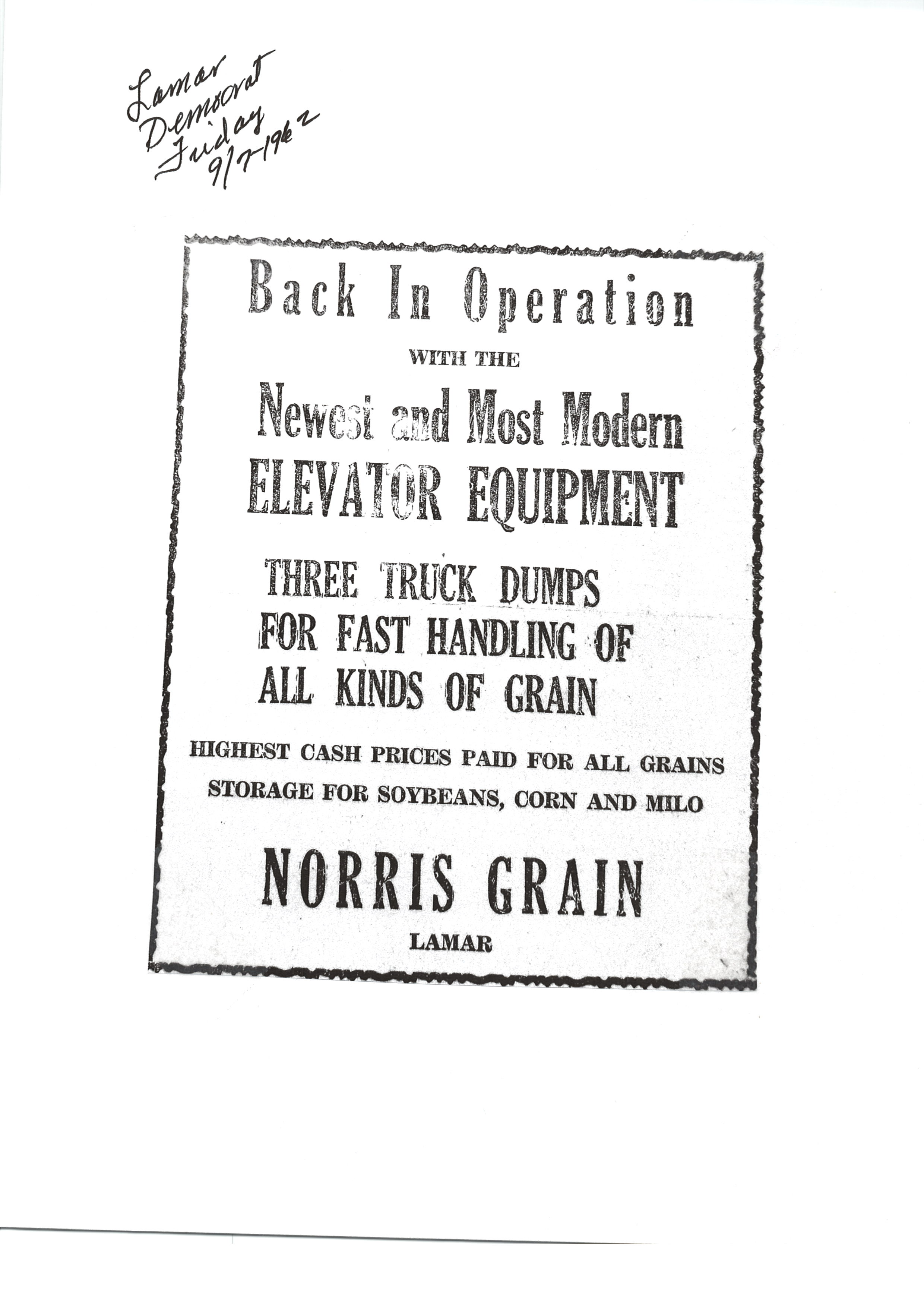 Lamar
Democrat
Friday
9/7-1962

Back In Operation

WITH THE

Newest and Most Modern
ELEVATOR EQUIPMENT

THREE TRUCK DUMPS
FOR FAST HANDLING OF
ALL KINDS OF GRAIN

HIGHEST CASH PRICES PAID FOR ALL GRAINS
STORAGE FOR SOYBEANS, CORN AND MILO

NORRIS GRAIN

LAMAR